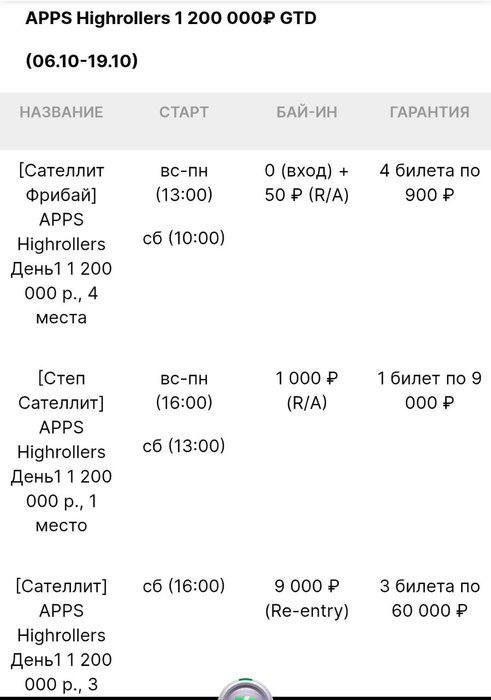 APPS Highrollers 1 200 000₽ GTD

(06.10-19.10)

| НАЗВАНИЕ | СТАРТ | БАЙ-ИН | ГАРАНТИЯ |
|---|---|---|---|
| [Сателлит Фрибай] APPS Highrollers День1 1 200 000 р., 4 места | вс-пн (13:00) сб (10:00) | 0 (вход) + 50 ₽ (R/A) | 4 билета по 900 ₽ |
| [Степ Сателлит] APPS Highrollers День1 1 200 000 р., 1 место | вс-пн (16:00) сб (13:00) | 1 000 ₽ (R/A) | 1 билет по 9 000 ₽ |
| [Сателлит] APPS Highrollers День1 1 200 000 р., 3 | сб (16:00) | 9 000 ₽ (Re-entry) | 3 билета по 60 000 ₽ |